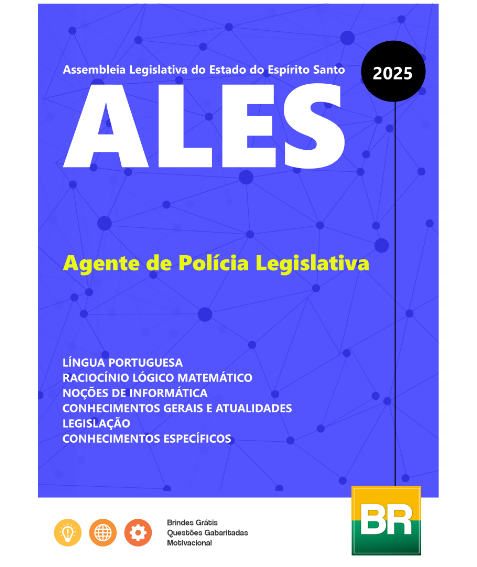 Assembleia Legislativa do Estado do Espírito Santo

2025

ALES

Agente de Polícia Legislativa

LÍNGUA PORTUGUESA
RACIOCÍNIO LÓGICO MATEMÁTICO
NOÇÕES DE INFORMÁTICA
CONHECIMENTOS GERAIS E ATUALIDADES
LEGISLAÇÃO
CONHECIMENTOS ESPECÍFICOS

Brindes Grátis
Questões Gabaritadas
Motivacional

BR